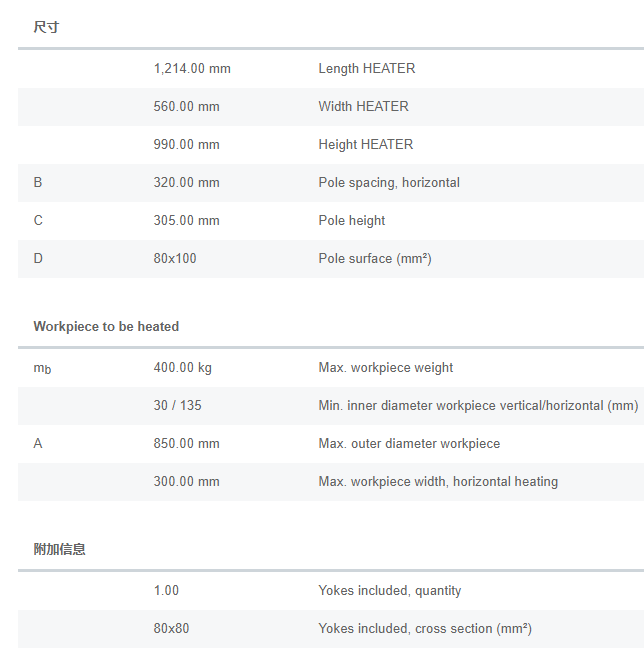 尺寸

| | | |
|---|---|---|
| | 1,214.00 mm | Length HEATER |
| | 560.00 mm | Width HEATER |
| | 990.00 mm | Height HEATER |
| B | 320.00 mm | Pole spacing, horizontal |
| C | 305.00 mm | Pole height |
| D | 80x100 | Pole surface (mm²) |

Workpiece to be heated

| | | |
|---|---|---|
| $m_b$ | 400.00 kg | Max. workpiece weight |
| | 30 / 135 | Min. inner diameter workpiece vertical/horizontal (mm) |
| A | 850.00 mm | Max. outer diameter workpiece |
| | 300.00 mm | Max. workpiece width, horizontal heating |

附加信息

| | | |
|---|---|---|
| | 1.00 | Yokes included, quantity |
| | 80x80 | Yokes included, cross section (mm²) |